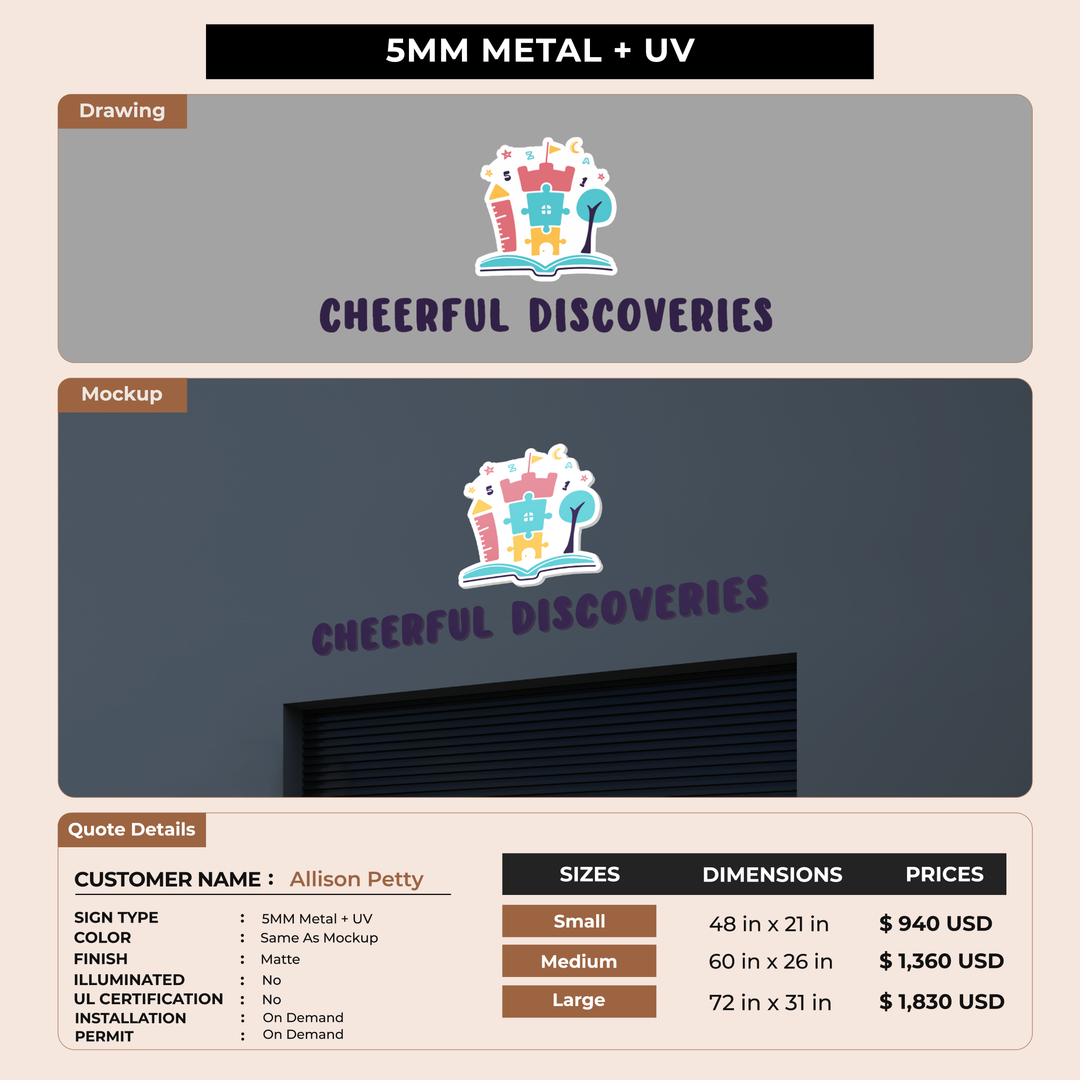 5MM METAL + UV

Drawing

CHEERFUL DISCOVERIES

Mockup

CHEERFUL DISCOVERIES

Quote Details

CUSTOMER NAME : Allison Petty

SIGN TYPE : 5MM Metal + UV
COLOR : Same As Mockup
FINISH : Matte
ILLUMINATED : No
UL CERTIFICATION : No
INSTALLATION : On Demand
PERMIT : On Demand

| SIZES | DIMENSIONS | PRICES |
|---|---|---|
| Small | 48 in x 21 in | $ 940 USD |
| Medium | 60 in x 26 in | $ 1,360 USD |
| Large | 72 in x 31 in | $ 1,830 USD |